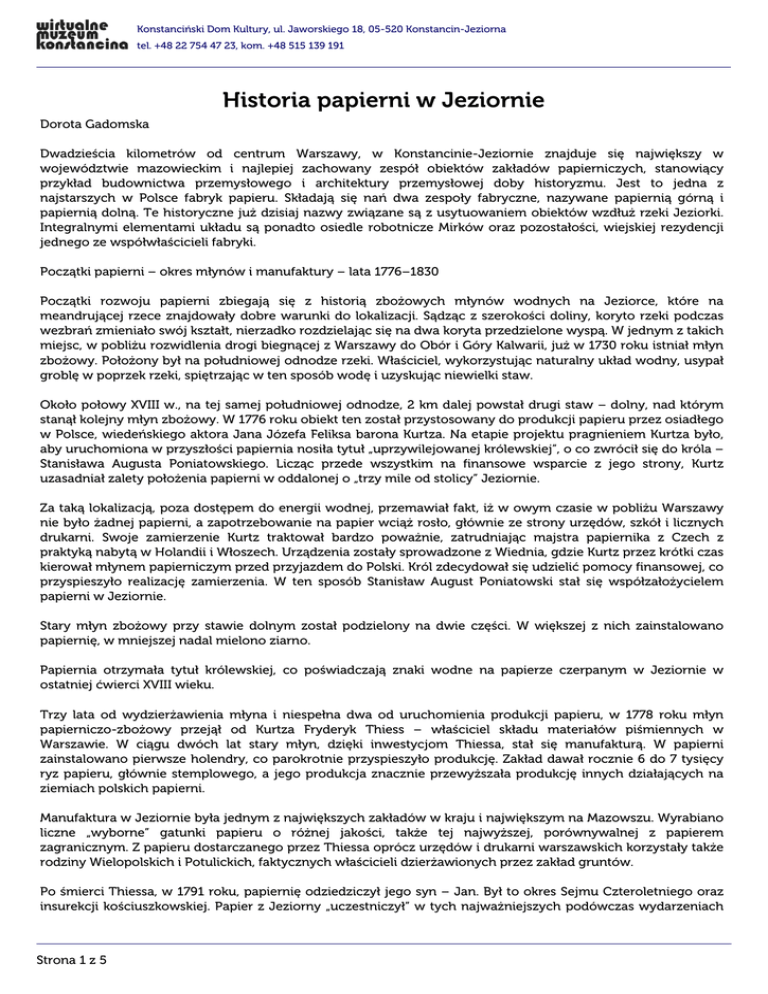 wirtualne muzeum konstancina

Konstanciński Dom Kultury, ul. Jaworskiego 18, 05-520 Konstancin-Jeziorna
tel. +48 22 754 47 23, kom. +48 515 139 191

Historia papierni w Jeziornie

Dorota Gadomska

Dwadzieścia kilometrów od centrum Warszawy, w Konstancinie-Jeziornie znajduje się największy w województwie mazowieckim i najlepiej zachowany zespół obiektów zakładów papierniczych, stanowiący przykład budownictwa przemysłowego i architektury przemysłowej doby historyzmu. Jest to jedna z najstarszych w Polsce fabryk papieru. Składają się nań dwa zespoły fabryczne, nazywane papiernią górną i papiernią dolną. Te historyczne już dzisiaj nazwy związane są z usytuowaniem obiektów wzdłuż rzeki Jeziorki. Integralnymi elementami układu są ponadto osiedle robotnicze Mirków oraz pozostałości, wiejskiej rezydencji jednego ze współwłaścicieli fabryki.

Początki papierni – okres młynów i manufaktury – lata 1776–1830

Początki rozwoju papierni zbiegają się z historią zbożowych młynów wodnych na Jeziorce, które na meandrującej rzece znajdowały dobre warunki do lokalizacji. Sądząc z szerokości doliny, koryto rzeki podczas wezbrań zmieniało swój kształt, nierzadko rozdzielając się na dwa koryta przedzielone wyspą. W jednym z takich miejsc, w pobliżu rozwidlenia drogi biegnącej z Warszawy do Obór i Góry Kalwarii, już w 1730 roku istniał młyn zbożowy. Położony był na południowej odnodze rzeki. Właściciel, wykorzystując naturalny układ wodny, usypał groblę w poprzek rzeki, spiętrzając w ten sposób wodę i uzyskując niewielki staw.

Około połowy XVIII w., na tej samej południowej odnodze, 2 km dalej powstał drugi staw – dolny, nad którym stanął kolejny młyn zbożowy. W 1776 roku obiekt ten został przystosowany do produkcji papieru przez osiadłego w Polsce, wiedeńskiego aktora Jana Józefa Feliksa barona Kurtza. Na etapie projektu pragnieniem Kurtza było, aby uruchomiona w przyszłości papiernia nosiła tytuł „uprzywilejowanej królewskiej", o co zwrócił się do króla – Stanisława Augusta Poniatowskiego. Licząc przede wszystkim na finansowe wsparcie z jego strony, Kurtz uzasadniał zalety położenia papierni w oddalonej o „trzy mile od stolicy" Jeziornie.

Za taką lokalizacją, poza dostępem do energii wodnej, przemawiał fakt, iż w owym czasie w pobliżu Warszawy nie było żadnej papierni, a zapotrzebowanie na papier wciąż rosło, głównie ze strony urzędów, szkół i licznych drukarni. Swoje zamierzenie Kurtz traktował bardzo poważnie, zatrudniając majstra papiernika z Czech z praktyką nabytą w Holandii i Włoszech. Urządzenia zostały sprowadzone z Wiednia, gdzie Kurtz przez krótki czas kierował młynem papierniczym przed przyjazdem do Polski. Król zdecydował się udzielić pomocy finansowej, co przyspieszyło realizację zamierzenia. W ten sposób Stanisław August Poniatowski stał się współzałożycielem papierni w Jeziornie.

Stary młyn zbożowy przy stawie dolnym został podzielony na dwie części. W większej z nich zainstalowano papiernię, w mniejszej nadal mielono ziarno.

Papiernia otrzymała tytuł królewskiej, co poświadczają znaki wodne na papierze czerpanym w Jeziornie w ostatniej ćwierci XVIII wieku.

Trzy lata od wydzierżawienia młyna i niespełna dwa od uruchomienia produkcji papieru, w 1778 roku młyn papierniczo-zbożowy przejął od Kurtza Fryderyk Thiess – właściciel składu materiałów piśmiennych w Warszawie. W ciągu dwóch lat stary młyn, dzięki inwestycjom Thiessa, stał się manufakturą. W papierni zainstalowano pierwsze holendry, co parokrotnie przyspieszyło produkcję. Zakład dawał rocznie 6 do 7 tysięcy ryz papieru, głównie stemplowego, a jego produkcja znacznie przewyższała produkcję innych działających na ziemiach polskich papierni.

Manufaktura w Jeziornie była jednym z największych zakładów w kraju i największym na Mazowszu. Wyrabiano liczne „wyborne" gatunki papieru o różnej jakości, także tej najwyższej, porównywalnej z papierem zagranicznym. Z papieru dostarczanego przez Thiessa oprócz urzędów i drukarni warszawskich korzystały także rodziny Wielopolskich i Potulickich, faktycznych właścicieli dzierżawionych przez zakład gruntów.

Po śmierci Thiessa, w 1791 roku, papiernię odziedziczył jego syn – Jan. Był to okres Sejmu Czteroletniego oraz insurekcji kościuszkowskiej. Papier z Jeziorny „uczestniczył" w tych najważniejszych podówczas wydarzeniach

Strona 1 z 5